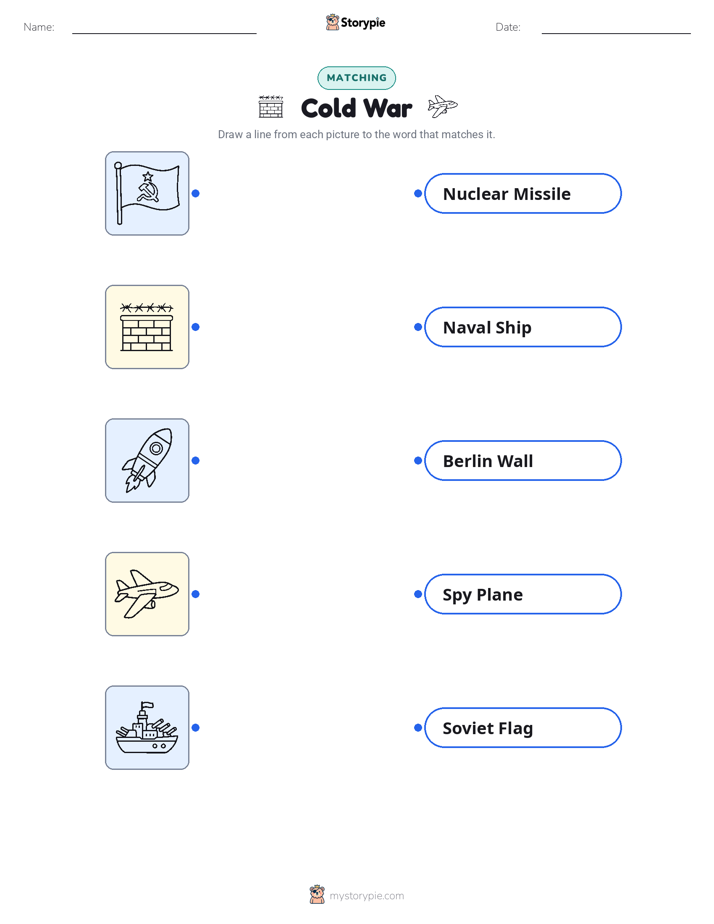 Name: ____ Storypie Date: ____

MATCHING

Cold War

Draw a line from each picture to the word that matches it.

Nuclear Missile

Naval Ship

Berlin Wall

Spy Plane

Soviet Flag

mystorypie.com